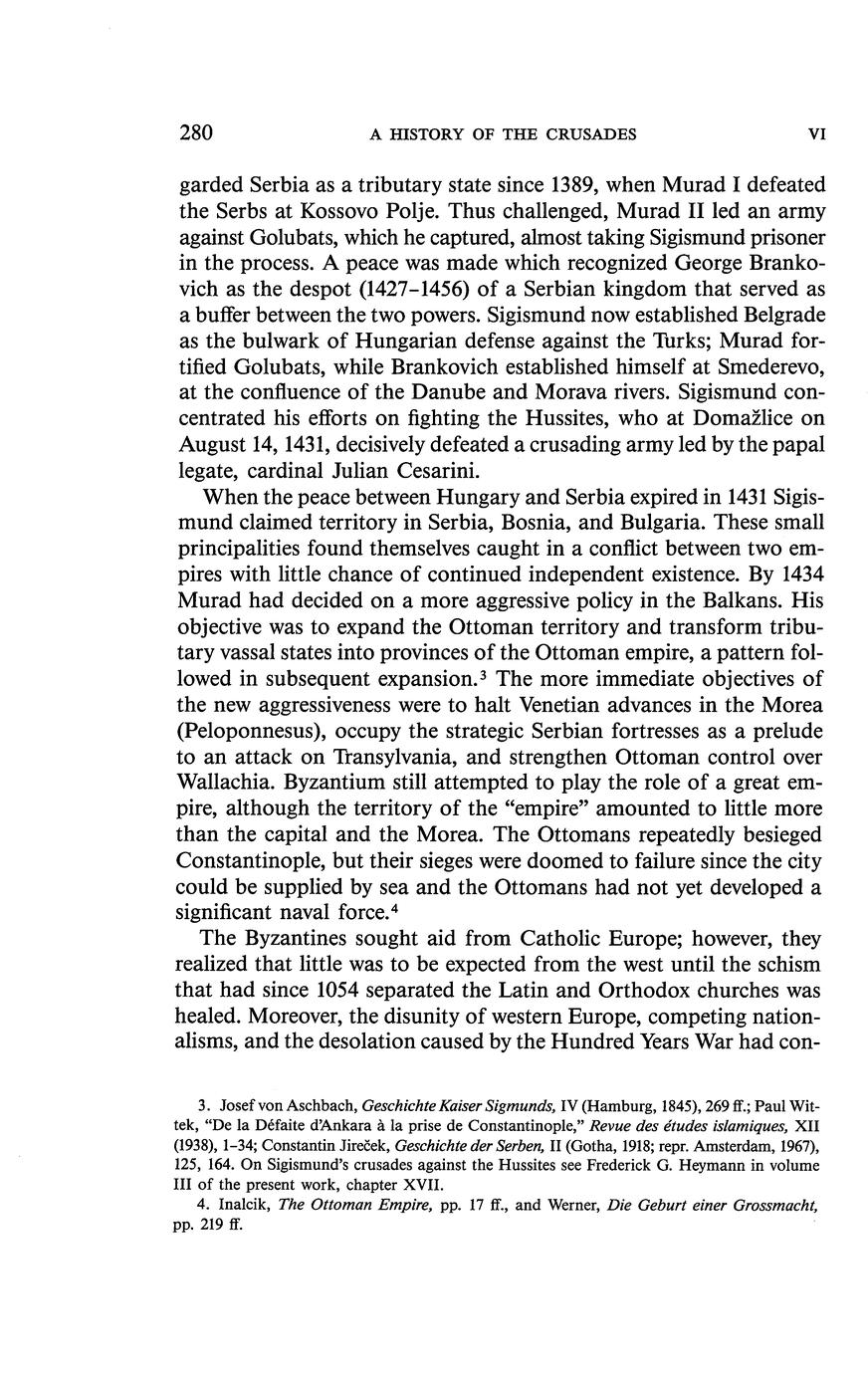 280 A HISTORY OF THE CRUSADES VI

garded Serbia as a tributary state since 1389, when Murad I defeated the Serbs at Kossovo Polje. Thus challenged, Murad II led an army against Golubats, which he captured, almost taking Sigismund prisoner in the process. A peace was made which recognized George Brankovich as the despot (1427–1456) of a Serbian kingdom that served as a buffer between the two powers. Sigismund now established Belgrade as the bulwark of Hungarian defense against the Turks; Murad fortified Golubats, while Brankovich established himself at Smederevo, at the confluence of the Danube and Morava rivers. Sigismund concentrated his efforts on fighting the Hussites, who at Domažlice on August 14, 1431, decisively defeated a crusading army led by the papal legate, cardinal Julian Cesarini.

When the peace between Hungary and Serbia expired in 1431 Sigismund claimed territory in Serbia, Bosnia, and Bulgaria. These small principalities found themselves caught in a conflict between two empires with little chance of continued independent existence. By 1434 Murad had decided on a more aggressive policy in the Balkans. His objective was to expand the Ottoman territory and transform tributary vassal states into provinces of the Ottoman empire, a pattern followed in subsequent expansion.$^3$ The more immediate objectives of the new aggressiveness were to halt Venetian advances in the Morea (Peloponnesus), occupy the strategic Serbian fortresses as a prelude to an attack on Transylvania, and strengthen Ottoman control over Wallachia. Byzantium still attempted to play the role of a great empire, although the territory of the "empire" amounted to little more than the capital and the Morea. The Ottomans repeatedly besieged Constantinople, but their sieges were doomed to failure since the city could be supplied by sea and the Ottomans had not yet developed a significant naval force.$^4$

The Byzantines sought aid from Catholic Europe; however, they realized that little was to be expected from the west until the schism that had since 1054 separated the Latin and Orthodox churches was healed. Moreover, the disunity of western Europe, competing nationalisms, and the desolation caused by the Hundred Years War had con-

3. Josef von Aschbach, Geschichte Kaiser Sigmunds, IV (Hamburg, 1845), 269 ff.; Paul Wittek, "De la Défaite d'Ankara à la prise de Constantinople," Revue des études islamiques, XII (1938), 1–34; Constantin Jireček, Geschichte der Serben, II (Gotha, 1918; repr. Amsterdam, 1967), 125, 164. On Sigismund's crusades against the Hussites see Frederick G. Heymann in volume III of the present work, chapter XVII.

4. Inalcik, The Ottoman Empire, pp. 17 ff., and Werner, Die Geburt einer Grossmacht, pp. 219 ff.